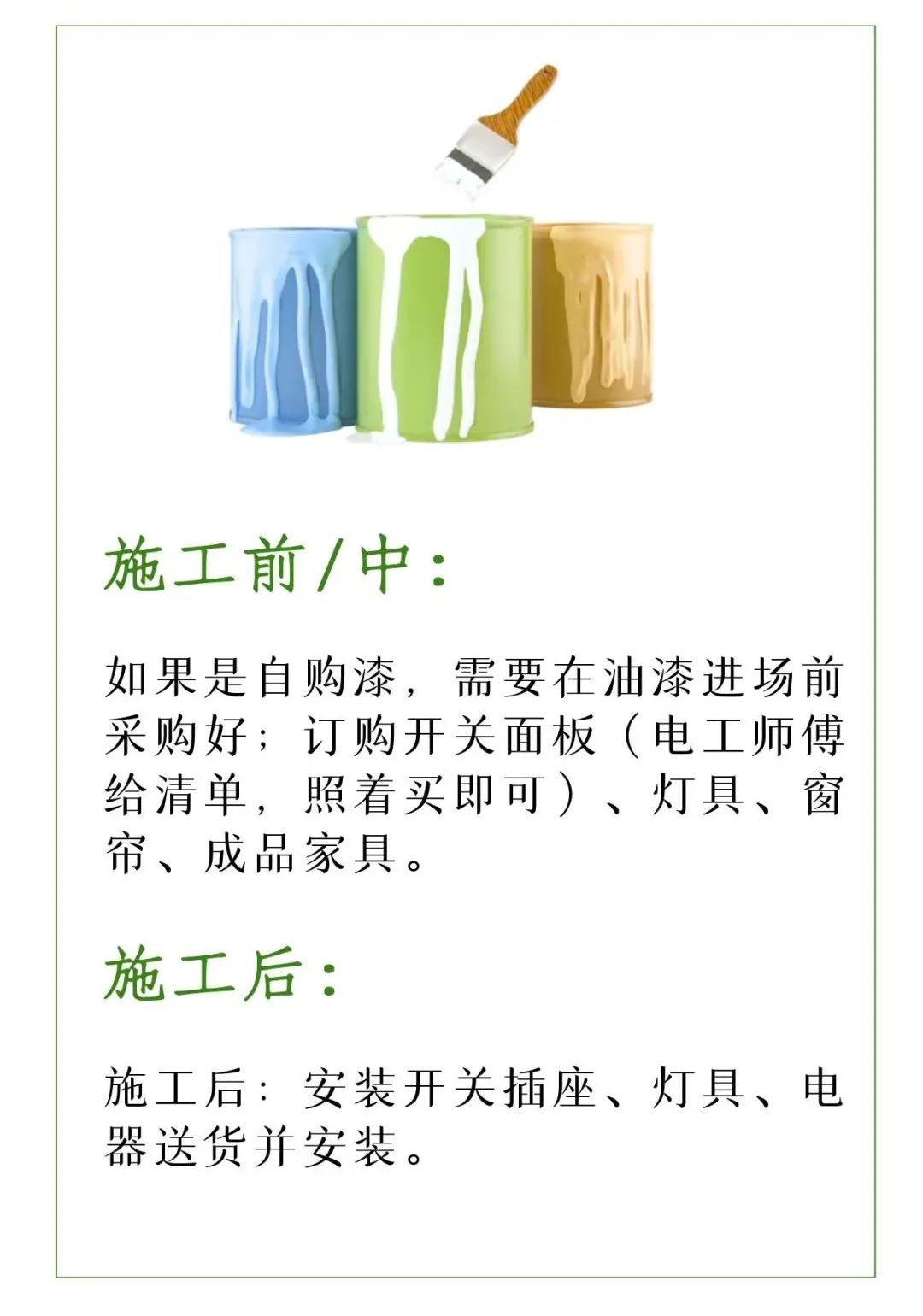 施工前/中：

如果是自购漆，需要在油漆进场前采购好；订购开关面板（电工师傅给清单，照着买即可）、灯具、窗帘、成品家具。

施工后：

施工后：安装开关插座、灯具、电器送货并安装。